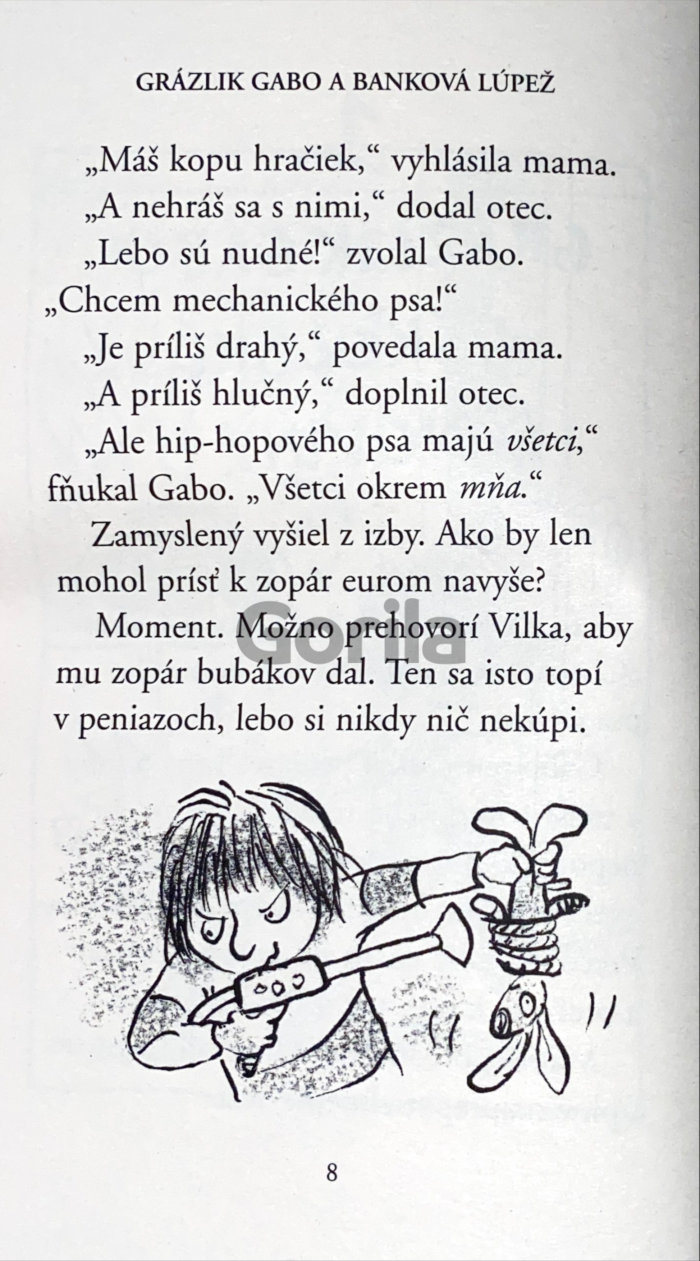 GRÁZLIK GABO A BANKOVÁ LÚPEŽ

„Máš kopu hračiek,“ vyhlásila mama.

„A nehráš sa s nimi,“ dodal otec.

„Lebo sú nudné!“ zvolal Gabo. „Chcem mechanického psa!“

„Je príliš drahý,“ povedala mama.

„A príliš hlučný,“ doplnil otec.

„Ale hip-hopového psa majú všetci,“ fňukal Gabo. „Všetci okrem mňa.“

Zamyslený vyšiel z izby. Ako by len mohol prísť k zopár eurom navyše?

Moment. Možno prehovorí Vilka, aby mu zopár bubákov dal. Ten sa isto topí v peniazoch, lebo si nikdy nič nekúpi.

8

Gorila